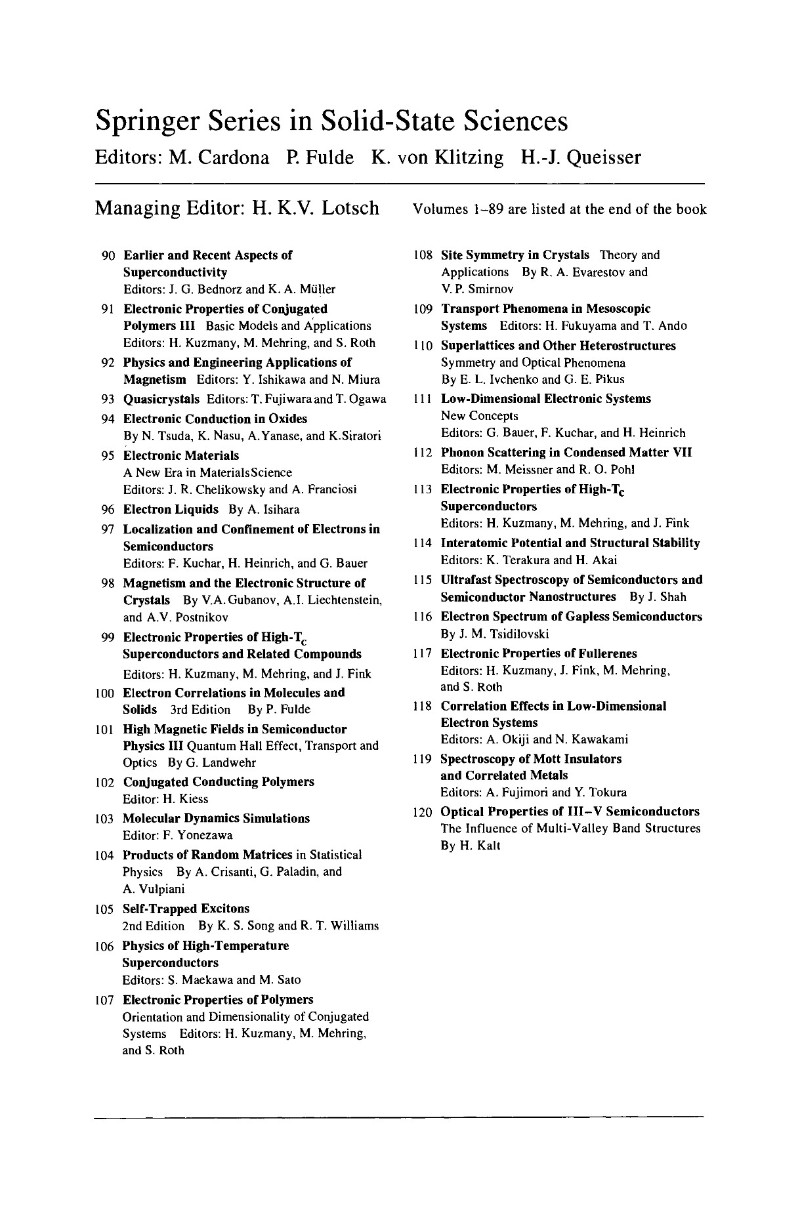 Springer Series in Solid-State Sciences
Editors: M. Cardona P. Fulde K. von Klitzing H.-J. Queisser

Managing Editor: H. K.V. Lotsch

Volumes 1–89 are listed at the end of the book

90 Earlier and Recent Aspects of Superconductivity
Editors: J. G. Bednorz and K. A. Müller

91 Electronic Properties of Conjugated Polymers III Basic Models and Applications
Editors: H. Kuzmany, M. Mehring, and S. Roth

92 Physics and Engineering Applications of Magnetism Editors: Y. Ishikawa and N. Miura

93 Quasicrystals Editors: T. Fujiwara and T. Ogawa

94 Electronic Conduction in Oxides
By N. Tsuda, K. Nasu, A. Yanase, and K. Siratori

95 Electronic Materials
A New Era in MaterialsScience
Editors: J. R. Chelikowsky and A. Franciosi

96 Electron Liquids By A. Isihara

97 Localization and Confinement of Electrons in Semiconductors
Editors: F. Kuchar, H. Heinrich, and G. Bauer

98 Magnetism and the Electronic Structure of Crystals By V.A. Gubanov, A.I. Liechtenstein, and A.V. Postnikov

99 Electronic Properties of High-$T_c$ Superconductors and Related Compounds
Editors: H. Kuzmany, M. Mehring, and J. Fink

100 Electron Correlations in Molecules and Solids 3rd Edition By P. Fulde

101 High Magnetic Fields in Semiconductor Physics III Quantum Hall Effect, Transport and Optics By G. Landwehr

102 Conjugated Conducting Polymers
Editor: H. Kiess

103 Molecular Dynamics Simulations
Editor: F. Yonezawa

104 Products of Random Matrices in Statistical Physics By A. Crisanti, G. Paladin, and A. Vulpiani

105 Self-Trapped Excitons
2nd Edition By K. S. Song and R. T. Williams

106 Physics of High-Temperature Superconductors
Editors: S. Maekawa and M. Sato

107 Electronic Properties of Polymers
Orientation and Dimensionality of Conjugated Systems Editors: H. Kuzmany, M. Mehring, and S. Roth

108 Site Symmetry in Crystals Theory and Applications By R. A. Evarestov and V. P. Smirnov

109 Transport Phenomena in Mesoscopic Systems Editors: H. Fukuyama and T. Ando

110 Superlattices and Other Heterostructures
Symmetry and Optical Phenomena
By E. L. Ivchenko and G. E. Pikus

111 Low-Dimensional Electronic Systems
New Concepts
Editors: G. Bauer, F. Kuchar, and H. Heinrich

112 Phonon Scattering in Condensed Matter VII
Editors: M. Meissner and R. O. Pohl

113 Electronic Properties of High-$T_c$ Superconductors
Editors: H. Kuzmany, M. Mehring, and J. Fink

114 Interatomic Potential and Structural Stability
Editors: K. Terakura and H. Akai

115 Ultrafast Spectroscopy of Semiconductors and Semiconductor Nanostructures By J. Shah

116 Electron Spectrum of Gapless Semiconductors
By J. M. Tsidilovski

117 Electronic Properties of Fullerenes
Editors: H. Kuzmany, J. Fink, M. Mehring, and S. Roth

118 Correlation Effects in Low-Dimensional Electron Systems
Editors: A. Okiji and N. Kawakami

119 Spectroscopy of Mott Insulators and Correlated Metals
Editors: A. Fujimori and Y. Tokura

120 Optical Properties of III–V Semiconductors
The Influence of Multi-Valley Band Structures
By H. Kalt